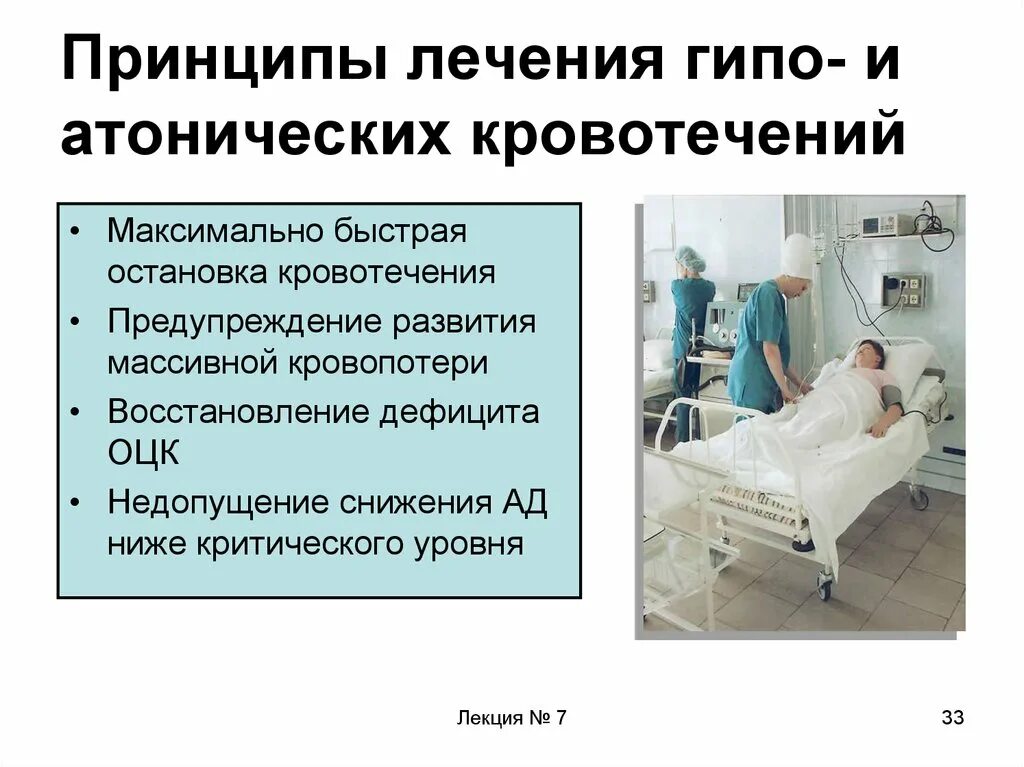 Принципы лечения гипо- и атонических кровотечений

• Максимально быстрая остановка кровотечения
• Предупреждение развития массивной кровопотери
• Восстановление дефицита ОЦК
• Недопущение снижения АД ниже критического уровня

Лекция № 7

33